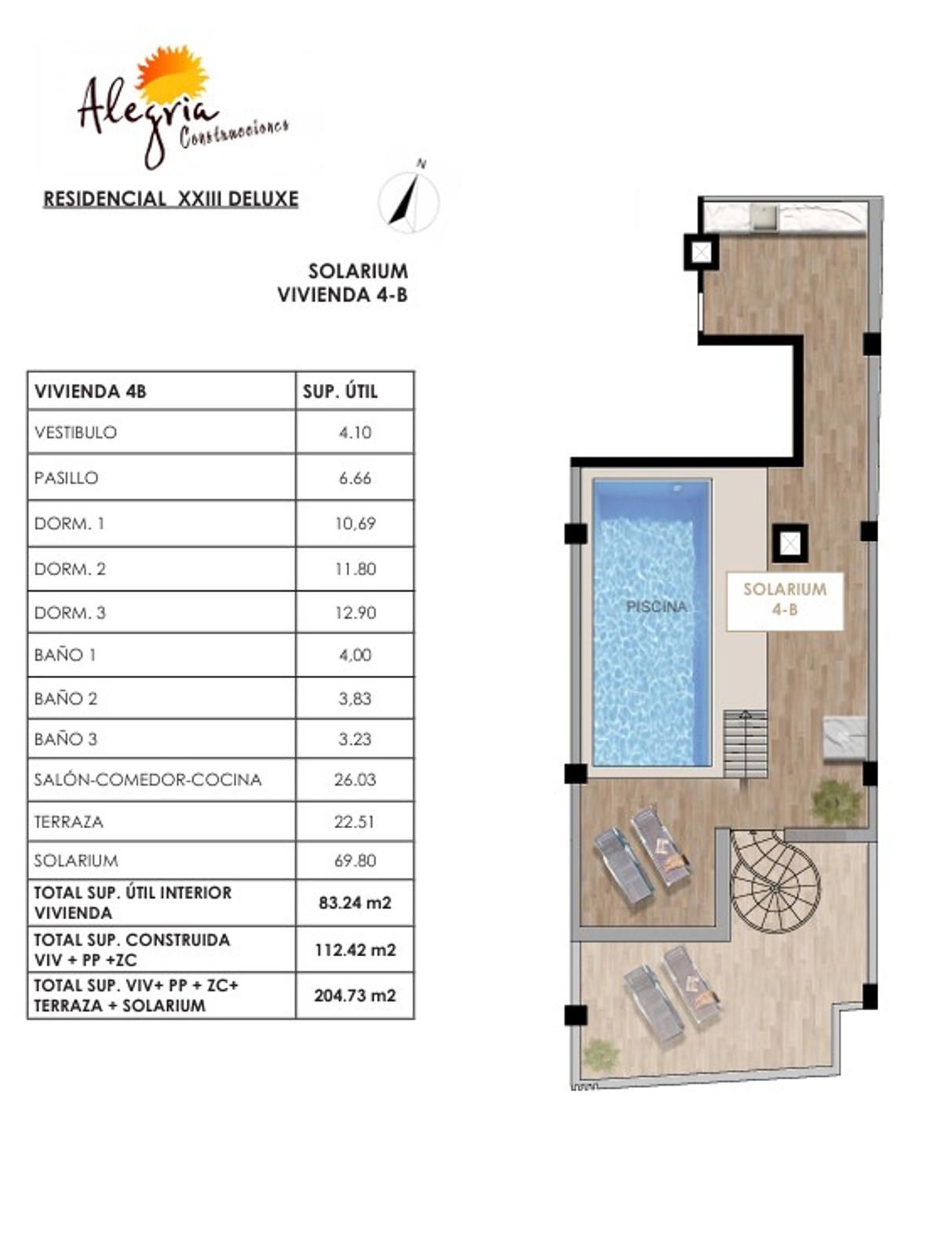 Alegria Construcciones

RESIDENCIAL XXIII DELUXE

N

SOLARIUM
VIVIENDA 4-B

| VIVIENDA 4B | SUP. ÚTIL |
|---|---|
| VESTIBULO | 4.10 |
| PASILLO | 6.66 |
| DORM. 1 | 10,69 |
| DORM. 2 | 11.80 |
| DORM. 3 | 12.90 |
| BAÑO 1 | 4,00 |
| BAÑO 2 | 3,83 |
| BAÑO 3 | 3.23 |
| SALÓN-COMEDOR-COCINA | 26.03 |
| TERRAZA | 22.51 |
| SOLARIUM | 69.80 |
| TOTAL SUP. ÚTIL INTERIOR VIVIENDA | 83.24 m2 |
| TOTAL SUP. CONSTRUIDA VIV + PP +ZC | 112.42 m2 |
| TOTAL SUP. VIV+ PP + ZC+ TERRAZA + SOLARIUM | 204.73 m2 |

PISCINA

SOLARIUM
4-B